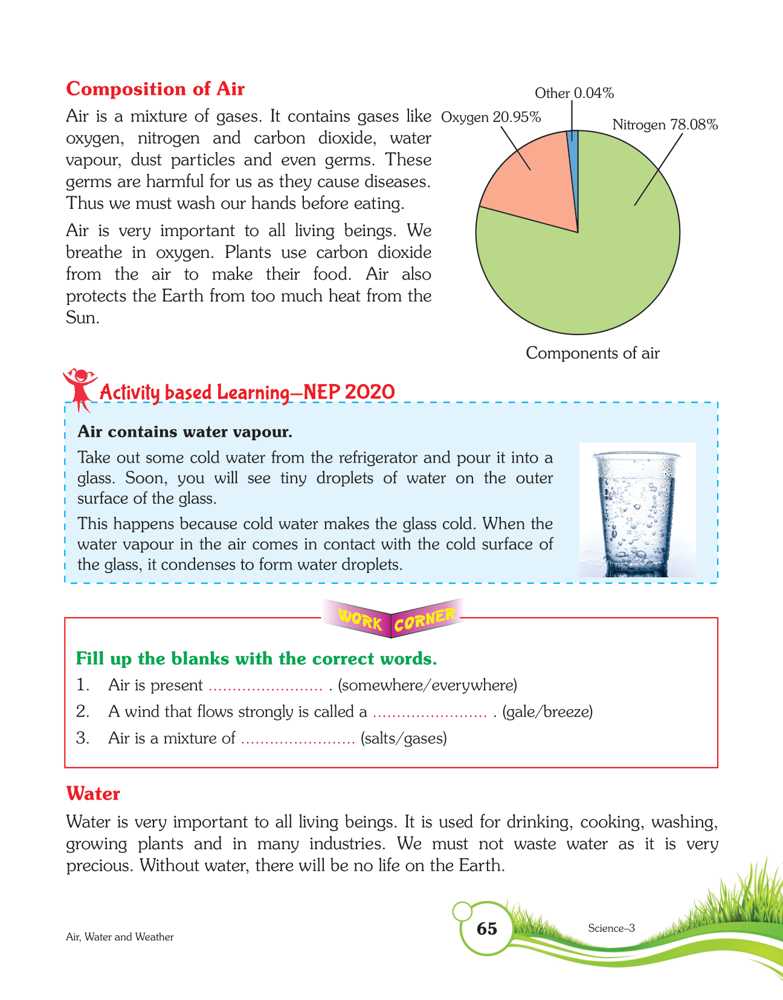 Composition of Air

Air is a mixture of gases. It contains gases like oxygen, nitrogen and carbon dioxide, water vapour, dust particles and even germs. These germs are harmful for us as they cause diseases. Thus we must wash our hands before eating.

Air is very important to all living beings. We breathe in oxygen. Plants use carbon dioxide from the air to make their food. Air also protects the Earth from too much heat from the Sun.

Other 0.04%
Oxygen 20.95%
Nitrogen 78.08%

Components of air

Activity based Learning—NEP 2020

Air contains water vapour.

Take out some cold water from the refrigerator and pour it into a glass. Soon, you will see tiny droplets of water on the outer surface of the glass.

This happens because cold water makes the glass cold. When the water vapour in the air comes in contact with the cold surface of the glass, it condenses to form water droplets.

WORK CORNER

Fill up the blanks with the correct words.

1. Air is present ........................ . (somewhere/everywhere)
2. A wind that flows strongly is called a ........................ . (gale/breeze)
3. Air is a mixture of ........................ (salts/gases)

Water

Water is very important to all living beings. It is used for drinking, cooking, washing, growing plants and in many industries. We must not waste water as it is very precious. Without water, there will be no life on the Earth.

Air, Water and Weather

65

Science–3